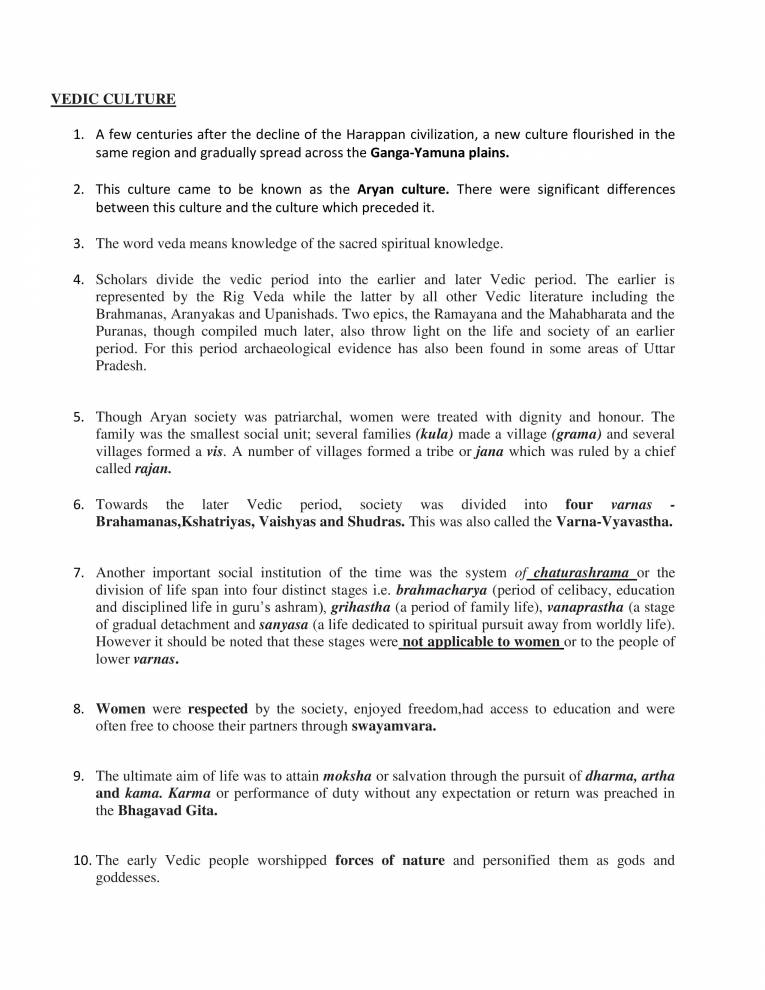 VEDIC CULTURE

1. A few centuries after the decline of the Harappan civilization, a new culture flourished in the same region and gradually spread across the Ganga-Yamuna plains.

2. This culture came to be known as the Aryan culture. There were significant differences between this culture and the culture which preceded it.

3. The word veda means knowledge of the sacred spiritual knowledge.

4. Scholars divide the vedic period into the earlier and later Vedic period. The earlier is represented by the Rig Veda while the latter by all other Vedic literature including the Brahmanas, Aranyakas and Upanishads. Two epics, the Ramayana and the Mahabharata and the Puranas, though compiled much later, also throw light on the life and society of an earlier period. For this period archaeological evidence has also been found in some areas of Uttar Pradesh.

5. Though Aryan society was patriarchal, women were treated with dignity and honour. The family was the smallest social unit; several families (kula) made a village (grama) and several villages formed a vis. A number of villages formed a tribe or jana which was ruled by a chief called rajan.

6. Towards the later Vedic period, society was divided into four varnas - Brahamanas,Kshatriyas, Vaishyas and Shudras. This was also called the Varna-Vyavastha.

7. Another important social institution of the time was the system of chaturashrama or the division of life span into four distinct stages i.e. brahmacharya (period of celibacy, education and disciplined life in guru's ashram), grihastha (a period of family life), vanaprastha (a stage of gradual detachment and sanyasa (a life dedicated to spiritual pursuit away from worldly life). However it should be noted that these stages were not applicable to women or to the people of lower varnas.

8. Women were respected by the society, enjoyed freedom,had access to education and were often free to choose their partners through swayamvara.

9. The ultimate aim of life was to attain moksha or salvation through the pursuit of dharma, artha and kama. Karma or performance of duty without any expectation or return was preached in the Bhagavad Gita.

10. The early Vedic people worshipped forces of nature and personified them as gods and goddesses.